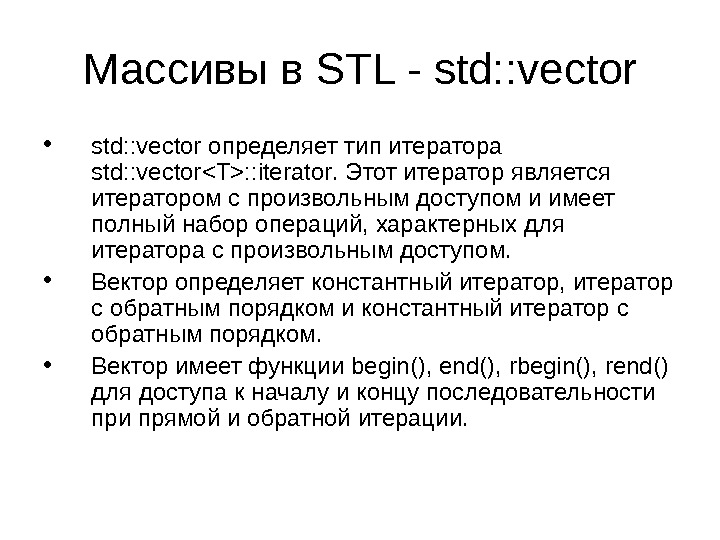 Массивы в STL - std::vector

• std::vector определяет тип итератора std::vector<T>::iterator. Этот итератор является итератором с произвольным доступом и имеет полный набор операций, характерных для итератора с произвольным доступом.

• Вектор определяет константный итератор, итератор с обратным порядком и константный итератор с обратным порядком.

• Вектор имеет функции begin(), end(), rbegin(), rend() для доступа к началу и концу последовательности при прямой и обратной итерации.